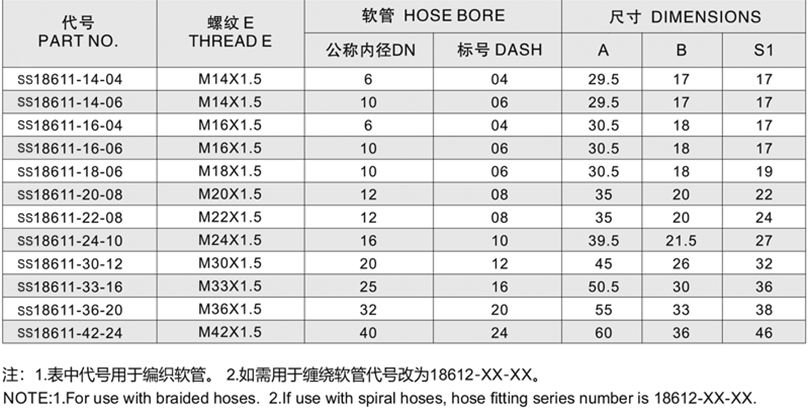 | 代号 PART NO. | 螺纹 E THREAD E | 软管 HOSE BORE 公称内径DN | 软管 HOSE BORE 标号 DASH | 尺寸 DIMENSIONS A | 尺寸 DIMENSIONS B | 尺寸 DIMENSIONS S1 |
|---|---|---|---|---|---|---|
| SS18611-14-04 | M14X1.5 | 6 | 04 | 29.5 | 17 | 17 |
| SS18611-14-06 | M14X1.5 | 10 | 06 | 29.5 | 17 | 17 |
| SS18611-16-04 | M16X1.5 | 6 | 04 | 30.5 | 18 | 17 |
| SS18611-16-06 | M16X1.5 | 10 | 06 | 30.5 | 18 | 17 |
| SS18611-18-06 | M18X1.5 | 10 | 06 | 30.5 | 18 | 19 |
| SS18611-20-08 | M20X1.5 | 12 | 08 | 35 | 20 | 22 |
| SS18611-22-08 | M22X1.5 | 12 | 08 | 35 | 20 | 24 |
| SS18611-24-10 | M24X1.5 | 16 | 10 | 39.5 | 21.5 | 27 |
| SS18611-30-12 | M30X1.5 | 20 | 12 | 45 | 26 | 32 |
| SS18611-33-16 | M33X1.5 | 25 | 16 | 50.5 | 30 | 36 |
| SS18611-36-20 | M36X1.5 | 32 | 20 | 55 | 33 | 38 |
| SS18611-42-24 | M42X1.5 | 40 | 24 | 60 | 36 | 46 |

注：1.表中代号用于编织软管。 2.如需用于缠绕软管代号改为18612-XX-XX。
NOTE:1.For use with braided hoses. 2.If use with spiral hoses, hose fitting series number is 18612-XX-XX.